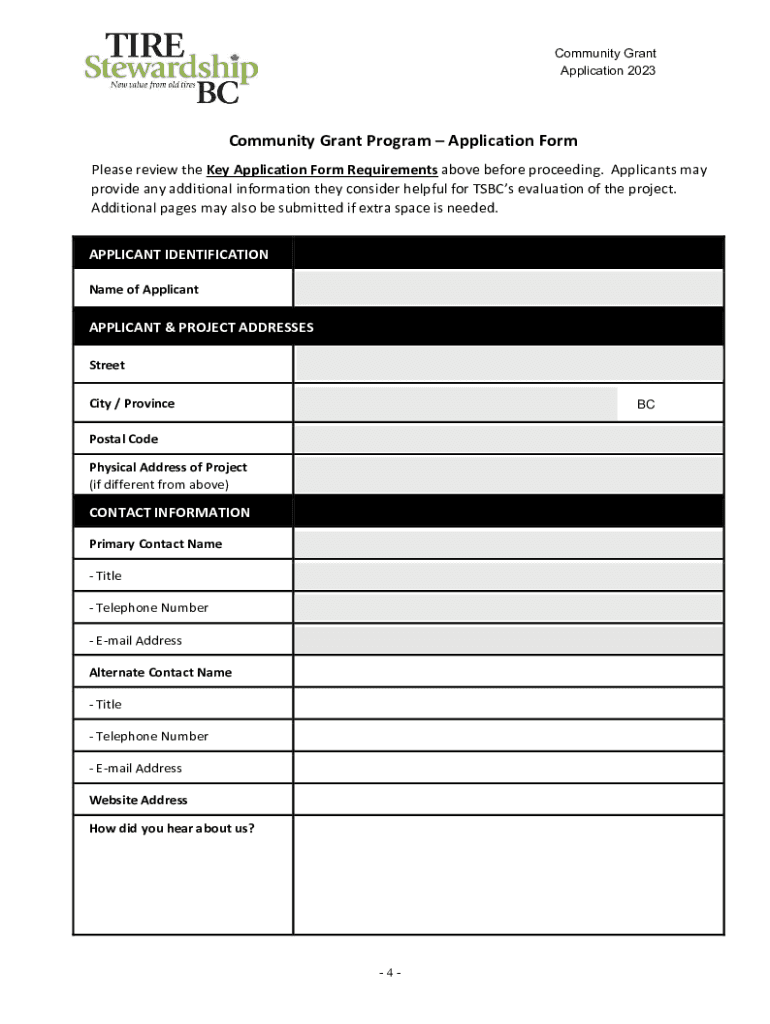 TIRE Stewardship BC
New value from old tires

Community Grant
Application 2023

Community Grant Program – Application Form

Please review the Key Application Form Requirements above before proceeding. Applicants may provide any additional information they consider helpful for TSBC's evaluation of the project. Additional pages may also be submitted if extra space is needed.

| APPLICANT IDENTIFICATION | |
|---|---|
| Name of Applicant | |
| APPLICANT & PROJECT ADDRESSES | |
| Street | |
| City / Province | BC |
| Postal Code | |
| Physical Address of Project (if different from above) | |
| CONTACT INFORMATION | |
| Primary Contact Name | |
| - Title | |
| - Telephone Number | |
| - E-mail Address | |
| Alternate Contact Name | |
| - Title | |
| - Telephone Number | |
| - E-mail Address | |
| Website Address | |
| How did you hear about us? | |

- 4 -